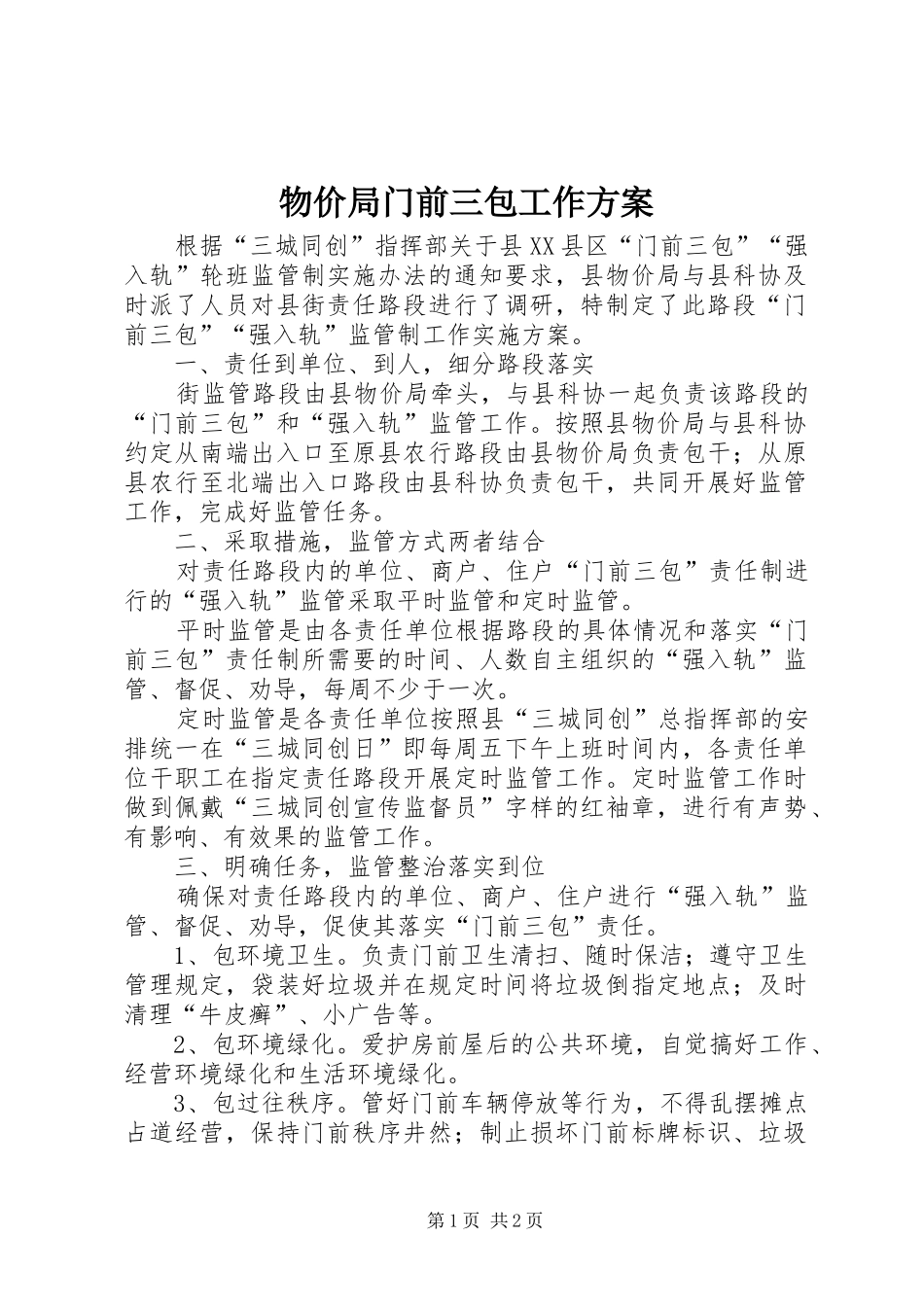 物价局门前三包工作方案

根据“三城同创”指挥部关于县XX县区“门前三包”“强入轨”轮班监管制实施办法的通知要求，县物价局与县科协及时派了人员对县街责任路段进行了调研，特制定了此路段“门前三包”“强入轨”监管制工作实施方案。

一、责任到单位、到人，细分路段落实

街监管路段由县物价局牵头，与县科协一起负责该路段的“门前三包”和“强入轨”监管工作。按照县物价局与县科协约定从南端出入口至原县农行路段由县物价局负责包干；从原县农行至北端出入口路段由县科协负责包干，共同开展好监管工作，完成好监管任务。

二、采取措施，监管方式两者结合

对责任路段内的单位、商户、住户“门前三包”责任制进行的“强入轨”监管采取平时监管和定时监管。

平时监管是由各责任单位根据路段的具体情况和落实“门前三包”责任制所需要的时间、人数自主组织的“强入轨”监管、督促、劝导，每周不少于一次。

定时监管是各责任单位按照县“三城同创”总指挥部的安排统一在“三城同创日”即每周五下午上班时间内，各责任单位干职工在指定责任路段开展定时监管工作。定时监管工作时做到佩戴“三城同创宣传监督员”字样的红袖章，进行有声势、有影响、有效果的监管工作。

三、明确任务，监管整治落实到位

确保对责任路段内的单位、商户、住户进行“强入轨”监管、督促、劝导，促使其落实“门前三包”责任。

1、包环境卫生。负责门前卫生清扫、随时保洁；遵守卫生管理规定，袋装好垃圾并在规定时间将垃圾倒指定地点；及时清理“牛皮癣”、小广告等。

2、包环境绿化。爱护房前屋后的公共环境，自觉搞好工作、经营环境绿化和生活环境绿化。

3、包过往秩序。管好门前车辆停放等行为，不得乱摆摊点占道经营，保持门前秩序井然；制止损坏门前标牌标识、垃圾

第1页 共2页